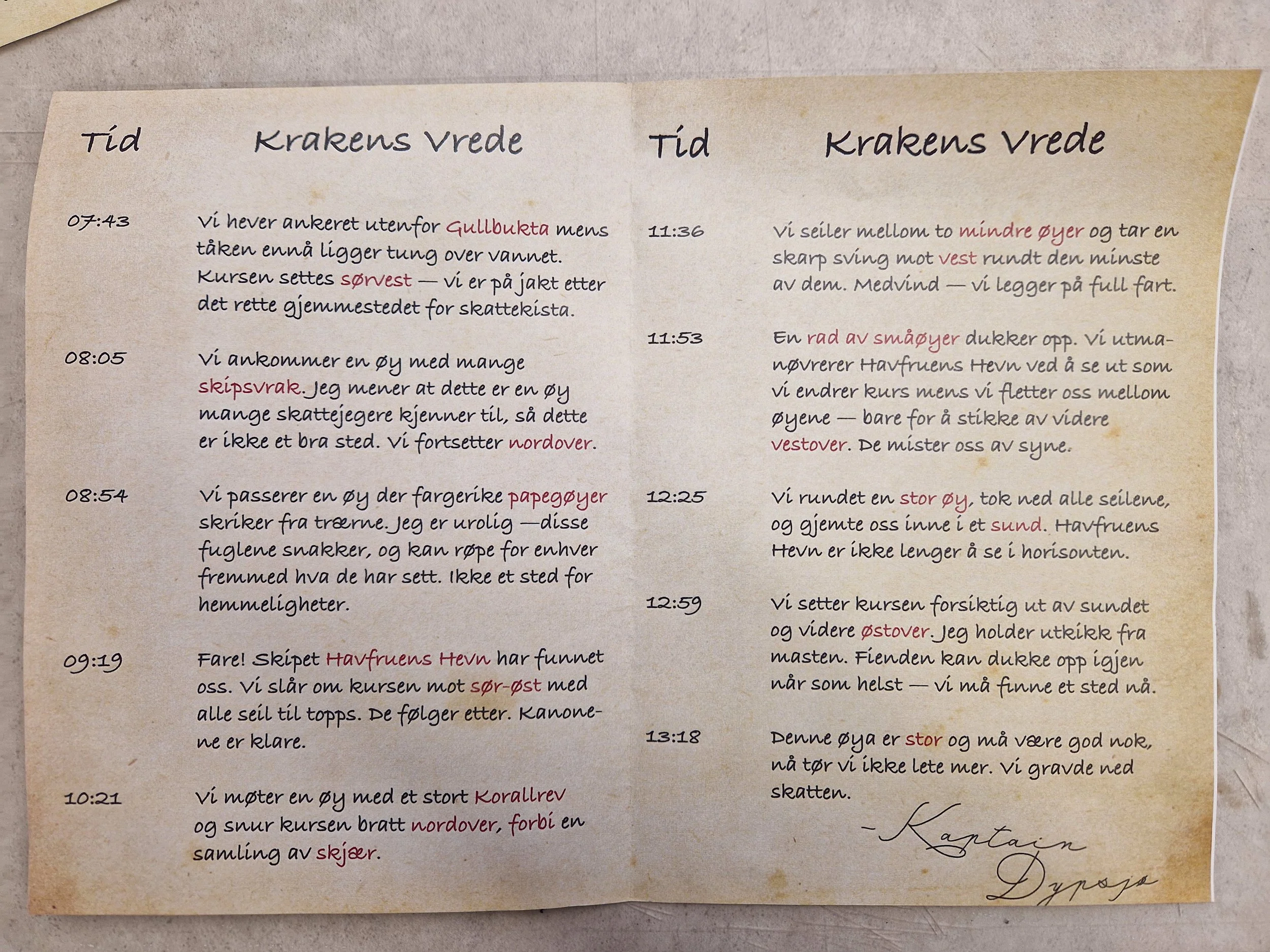 | Tid | Krakens Vrede |
|---|---|
| 07:43 | Vi hever ankeret utenfor Gullbukta mens tåken ennå ligger tung over vannet. Kursen settes sørvest — vi er på jakt etter det rette gjemmestedet for skattekista. |
| 08:05 | Vi ankommer en øy med mange skipsvrak. Jeg mener at dette er en øy mange skattejegere kjenner til, så dette er ikke et bra sted. Vi fortsetter nordover. |
| 08:54 | Vi passerer en øy der fargerike papegøyer skriker fra trærne. Jeg er urolig —disse fuglene snakker, og kan røpe for enhver fremmed hva de har sett. Ikke et sted for hemmeligheter. |
| 09:19 | Fare! Skipet Havfruens Hevn har funnet oss. Vi slår om kursen mot sør-øst med alle seil til topps. De følger etter. Kanonene er klare. |
| 10:21 | Vi møter en øy med et stort Korallrev og snur kursen bratt nordover, forbi en samling av skjær. |

| Tid | Krakens Vrede |
|---|---|
| 11:36 | Vi seiler mellom to mindre øyer og tar en skarp sving mot vest rundt den minste av dem. Medvind — vi legger på full fart. |
| 11:53 | En rad av småøyer dukker opp. Vi utmanøvrerer Havfruens Hevn ved å se ut som vi endrer kurs mens vi fletter oss mellom øyene — bare for å stikke av videre vestover. De mister oss av syne. |
| 12:25 | Vi rundet en stor øy, tok ned alle seilene, og gjemte oss inne i et sund. Havfruens Hevn er ikke lenger å se i horisonten. |
| 12:59 | Vi setter kursen forsiktig ut av sundet og videre østover. Jeg holder utkikk fra masten. Fienden kan dukke opp igjen når som helst — vi må finne et sted nå. |
| 13:18 | Denne øya er stor og må være god nok, nå tør vi ikke lete mer. Vi gravde ned skatten. |

-Kaptain Dypsjø